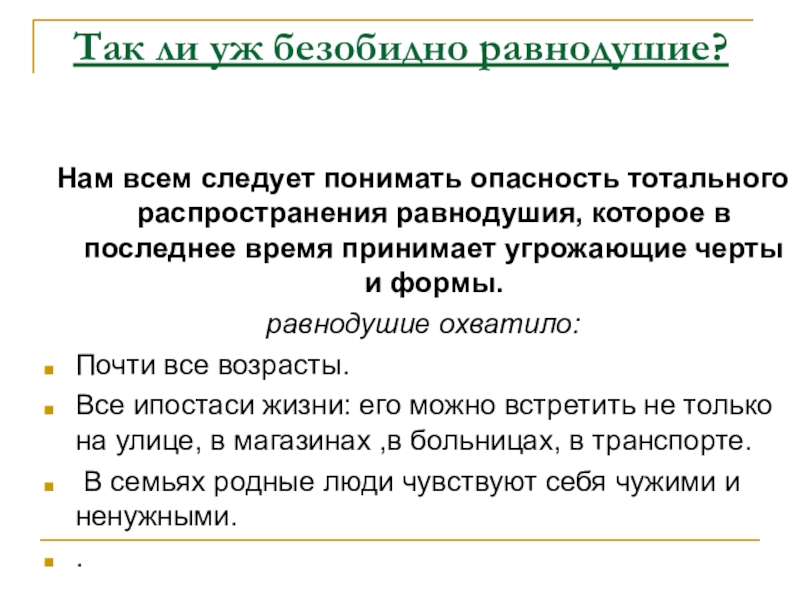 Так ли уж безобидно равнодушие?

Нам всем следует понимать опасность тотального распространения равнодушия, которое в последнее время принимает угрожающие черты и формы.

равнодушие охватило:

- Почти все возрасты.
- Все ипостаси жизни: его можно встретить не только на улице, в магазинах ,в больницах, в транспорте.
- В семьях родные люди чувствуют себя чужими и ненужными.
- .